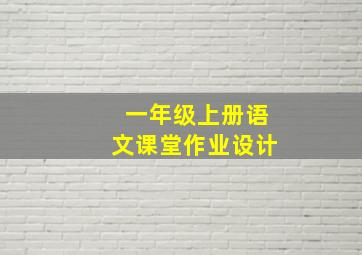 一年级上册语文课堂作业设计